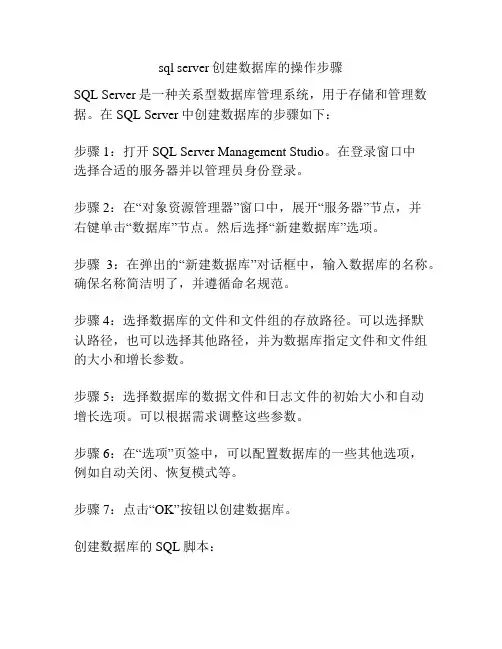 sql server 创建数据库的操作步骤

SQL Server 是一种关系型数据库管理系统，用于存储和管理数据。在 SQL Server 中创建数据库的步骤如下：

步骤 1：打开 SQL Server Management Studio。在登录窗口中选择合适的服务器并以管理员身份登录。

步骤 2：在“对象资源管理器”窗口中，展开“服务器”节点，并右键单击“数据库”节点。然后选择“新建数据库”选项。

步骤 3：在弹出的“新建数据库”对话框中，输入数据库的名称。确保名称简洁明了，并遵循命名规范。

步骤 4：选择数据库的文件和文件组的存放路径。可以选择默认路径，也可以选择其他路径，并为数据库指定文件和文件组的大小和增长参数。

步骤 5：选择数据库的数据文件和日志文件的初始大小和自动增长选项。可以根据需求调整这些参数。

步骤 6：在“选项”页签中，可以配置数据库的一些其他选项，例如自动关闭、恢复模式等。

步骤 7：点击“OK”按钮以创建数据库。

创建数据库的 SQL 脚本：